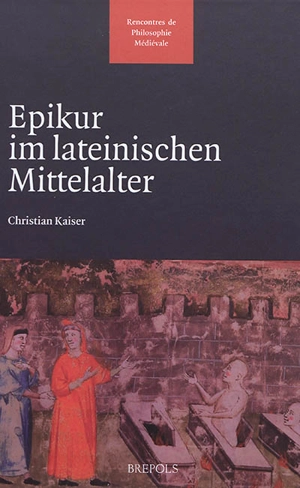 Rencontres de Philosophie Médiévale

Epikur im lateinischen Mittelalter

Christian Kaiser

BREPOLS